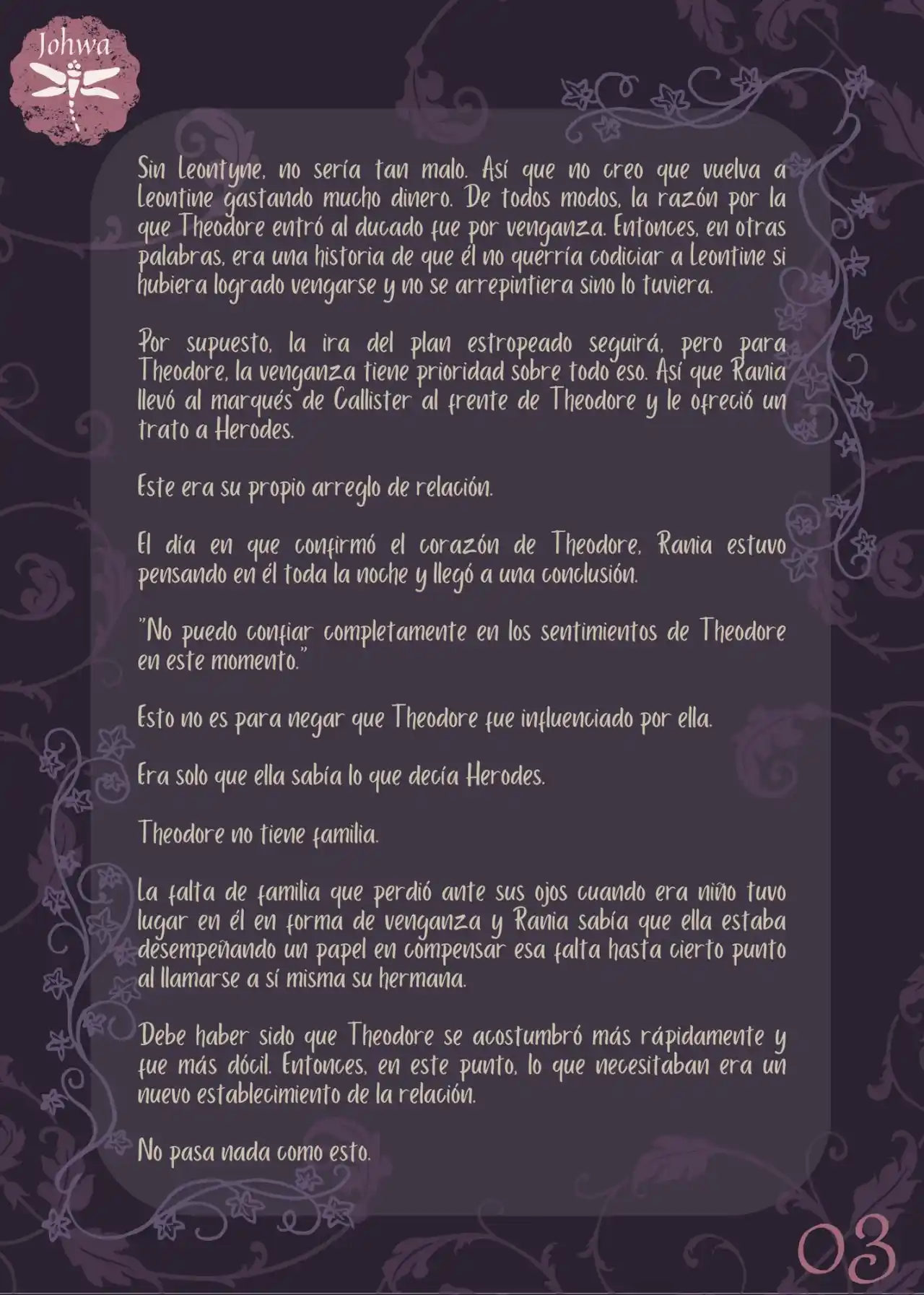 Johwa

Sin Leontyne, no sería tan malo. Así que no creo que vuelva a Leontine gastando mucho dinero. De todos modos, la razón por la que Theodore entró al ducado fue por venganza. Entonces, en otras palabras, era una historia de que él no querría codiciar a Leontine si hubiera logrado vengarse y no se arrepintiera sino lo tuviera.

Por supuesto, la ira del plan estropeado seguirá, pero para Theodore, la venganza tiene prioridad sobre todo eso. Así que Rania llevó al marqués de Callister al frente de Theodore y le ofreció un trato a Herodes.

Este era su propio arreglo de relación.

El día en que confirmó el corazón de Theodore, Rania estuvo pensando en él toda la noche y llegó a una conclusión.

"No puedo confiar completamente en los sentimientos de Theodore en este momento."

Esto no es para negar que Theodore fue influenciado por ella.

Era solo que ella sabía lo que decía Herodes.

Theodore no tiene familia.

La falta de familia que perdió ante sus ojos cuando era niño tuvo lugar en él en forma de venganza y Rania sabía que ella estaba desempeñando un papel en compensar esa falta hasta cierto punto al llamarse a sí misma su hermana.

Debe haber sido que Theodore se acostumbró más rápidamente y fue más dócil. Entonces, en este punto, lo que necesitaban era un nuevo establecimiento de la relación.

No pasa nada como esto.

03